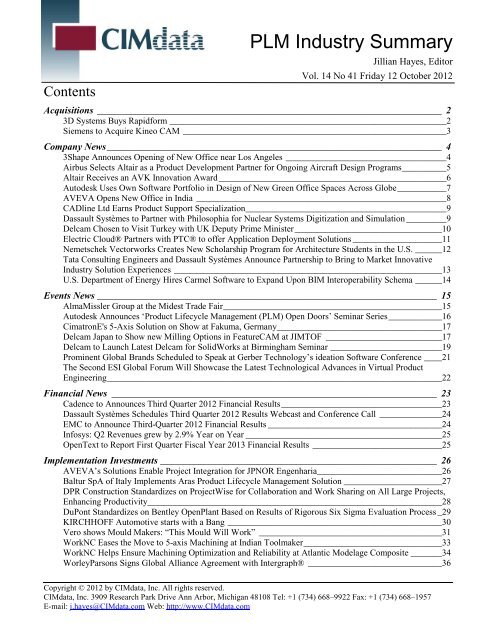 CIMdata

PLM Industry Summary

Jillian Hayes, Editor

Vol. 14 No 41 Friday 12 October 2012

Contents

Acquisitions 2
3D Systems Buys Rapidform 2
Siemens to Acquire Kineo CAM 3

Company News 4
3Shape Announces Opening of New Office near Los Angeles 4
Airbus Selects Altair as a Product Development Partner for Ongoing Aircraft Design Programs 5
Altair Receives an AVK Innovation Award 6
Autodesk Uses Own Software Portfolio in Design of New Green Office Spaces Across Globe 7
AVEVA Opens New Office in India 8
CADline Ltd Earns Product Support Specialization 9
Dassault Systèmes to Partner with Philosophia for Nuclear Systems Digitization and Simulation 9
Delcam Chosen to Visit Turkey with UK Deputy Prime Minister 10
Electric Cloud® Partners with PTC® to offer Application Deployment Solutions 11
Nemetschek Vectorworks Creates New Scholarship Program for Architecture Students in the U.S. 12
Tata Consulting Engineers and Dassault Systèmes Announce Partnership to Bring to Market Innovative Industry Solution Experiences 13
U.S. Department of Energy Hires Carmel Software to Expand Upon BIM Interoperability Schema 14

Events News 15
AlmaMissler Group at the Midest Trade Fair 15
Autodesk Announces 'Product Lifecycle Management (PLM) Open Doors' Seminar Series 16
CimatronE's 5-Axis Solution on Show at Fakuma, Germany 17
Delcam Japan to Show new Milling Options in FeatureCAM at JIMTOF 17
Delcam to Launch Latest Delcam for SolidWorks at Birmingham Seminar 19
Prominent Global Brands Scheduled to Speak at Gerber Technology's ideation Software Conference 21
The Second ESI Global Forum Will Showcase the Latest Technological Advances in Virtual Product Engineering 22

Financial News 23
Cadence to Announces Third Quarter 2012 Financial Results 23
Dassault Systèmes Schedules Third Quarter 2012 Results Webcast and Conference Call 24
EMC to Announce Third-Quarter 2012 Financial Results 24
Infosys: Q2 Revenues grew by 2.9% Year on Year 25
OpenText to Report First Quarter Fiscal Year 2013 Financial Results 25

Implementation Investments 26
AVEVA's Solutions Enable Project Integration for JPNOR Engenharia 26
Baltur SpA of Italy Implements Aras Product Lifecycle Management Solution 27
DPR Construction Standardizes on ProjectWise for Collaboration and Work Sharing on All Large Projects, Enhancing Productivity 28
DuPont Standardizes on Bentley OpenPlant Based on Results of Rigorous Six Sigma Evaluation Process 29
KIRCHHOFF Automotive starts with a Bang 30
Vero shows Mould Makers: "This Mould Will Work" 31
WorkNC Eases the Move to 5-axis Machining at Indian Toolmaker 33
WorkNC Helps Ensure Machining Optimization and Reliability at Atlantic Modelage Composite 34
WorleyParsons Signs Global Alliance Agreement with Intergraph® 36

Copyright © 2012 by CIMdata, Inc. All rights reserved.
CIMdata, Inc. 3909 Research Park Drive Ann Arbor, Michigan 48108 Tel: +1 (734) 668–9922 Fax: +1 (734) 668–1957
E-mail: j.hayes@CIMdata.com Web: http://www.CIMdata.com